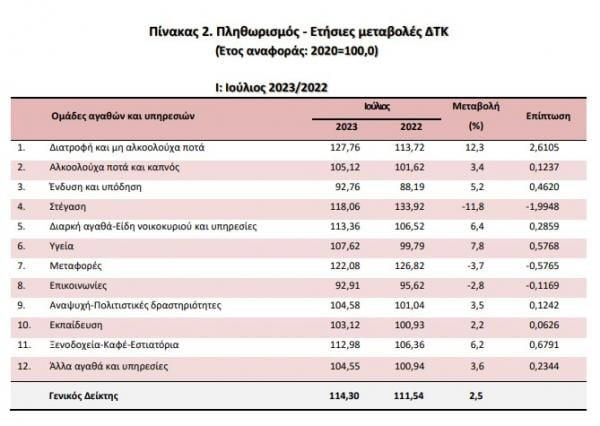 Πίνακας 2. Πληθωρισμός - Ετήσιες μεταβολές ΔΤΚ
(Έτος αναφοράς: 2020=100,0)

I: Ιούλιος 2023/2022

| | Ομάδες αγαθών και υπηρεσιών | Ιούλιος 2023 | Ιούλιος 2022 | Μεταβολή (%) | Επίπτωση |
|---|---|---|---|---|---|
| 1. | Διατροφή και μη αλκοολούχα ποτά | 127,76 | 113,72 | 12,3 | 2,6105 |
| 2. | Αλκοολούχα ποτά και καπνός | 105,12 | 101,62 | 3,4 | 0,1237 |
| 3. | Ένδυση και υπόδηση | 92,76 | 88,19 | 5,2 | 0,4620 |
| 4. | Στέγαση | 118,06 | 133,92 | -11,8 | -1,9948 |
| 5. | Διαρκή αγαθά-Είδη νοικοκυριού και υπηρεσίες | 113,36 | 106,52 | 6,4 | 0,2859 |
| 6. | Υγεία | 107,62 | 99,79 | 7,8 | 0,5768 |
| 7. | Μεταφορές | 122,08 | 126,82 | -3,7 | -0,5765 |
| 8. | Επικοινωνίες | 92,91 | 95,62 | -2,8 | -0,1169 |
| 9. | Αναψυχή-Πολιτιστικές δραστηριότητες | 104,58 | 101,04 | 3,5 | 0,1242 |
| 10. | Εκπαίδευση | 103,12 | 100,93 | 2,2 | 0,0626 |
| 11. | Ξενοδοχεία-Καφέ-Εστιατόρια | 112,98 | 106,36 | 6,2 | 0,6791 |
| 12. | Άλλα αγαθά και υπηρεσίες | 104,55 | 100,94 | 3,6 | 0,2344 |
| | Γενικός Δείκτης | 114,30 | 111,54 | 2,5 | |